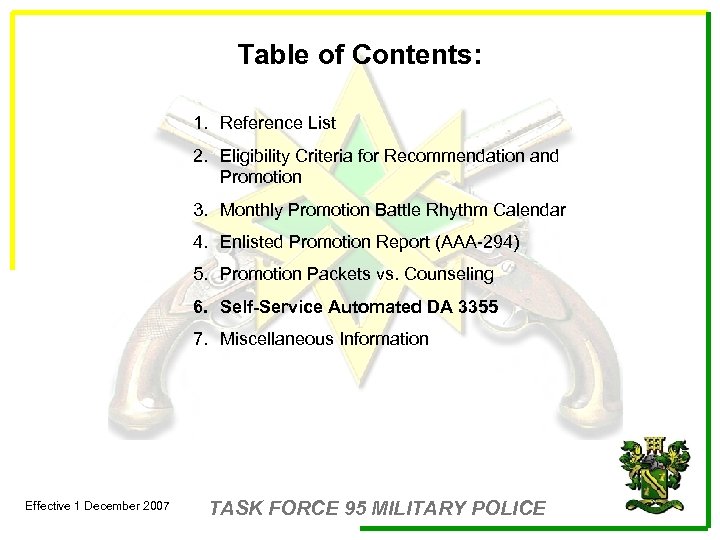 Table of Contents:

1. Reference List
2. Eligibility Criteria for Recommendation and Promotion
3. Monthly Promotion Battle Rhythm Calendar
4. Enlisted Promotion Report (AAA-294)
5. Promotion Packets vs. Counseling
6. Self-Service Automated DA 3355
7. Miscellaneous Information

Effective 1 December 2007

TASK FORCE 95 MILITARY POLICE